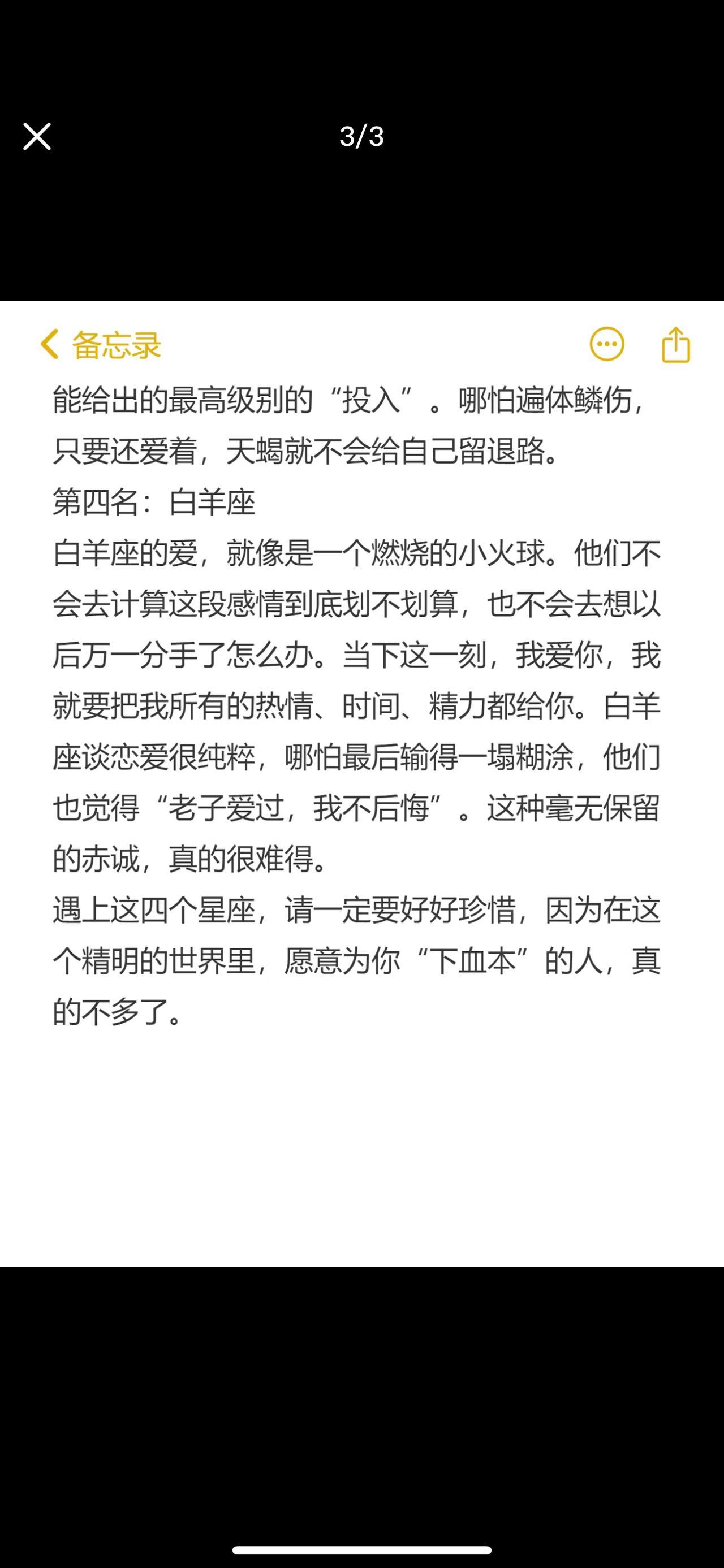 3/3

备忘录

能给出的最高级别的“投入”。哪怕遍体鳞伤，只要还爱着，天蝎就不会给自己留退路。
第四名：白羊座
白羊座的爱，就像是一个燃烧的小火球。他们不会去计算这段感情到底划不划算，也不会去想以后万一分手了怎么办。当下这一刻，我爱你，我就要把我所有的热情、时间、精力都给你。白羊座谈恋爱很纯粹，哪怕最后输得一塌糊涂，他们也觉得“老子爱过，我不后悔”。这种毫无保留的赤诚，真的很难得。
遇上这四个星座，请一定要好好珍惜，因为在这个精明的世界里，愿意为你“下血本”的人，真的不多了。